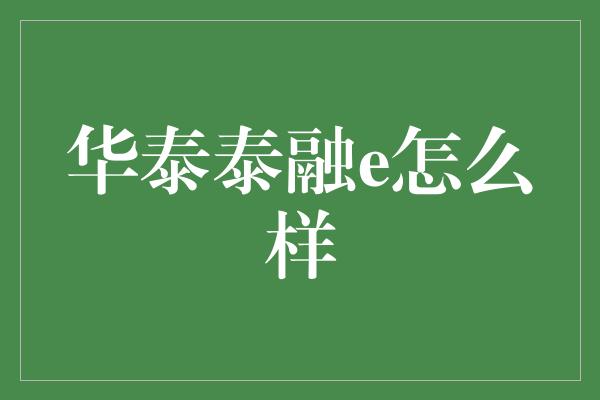 华泰泰融e怎么样